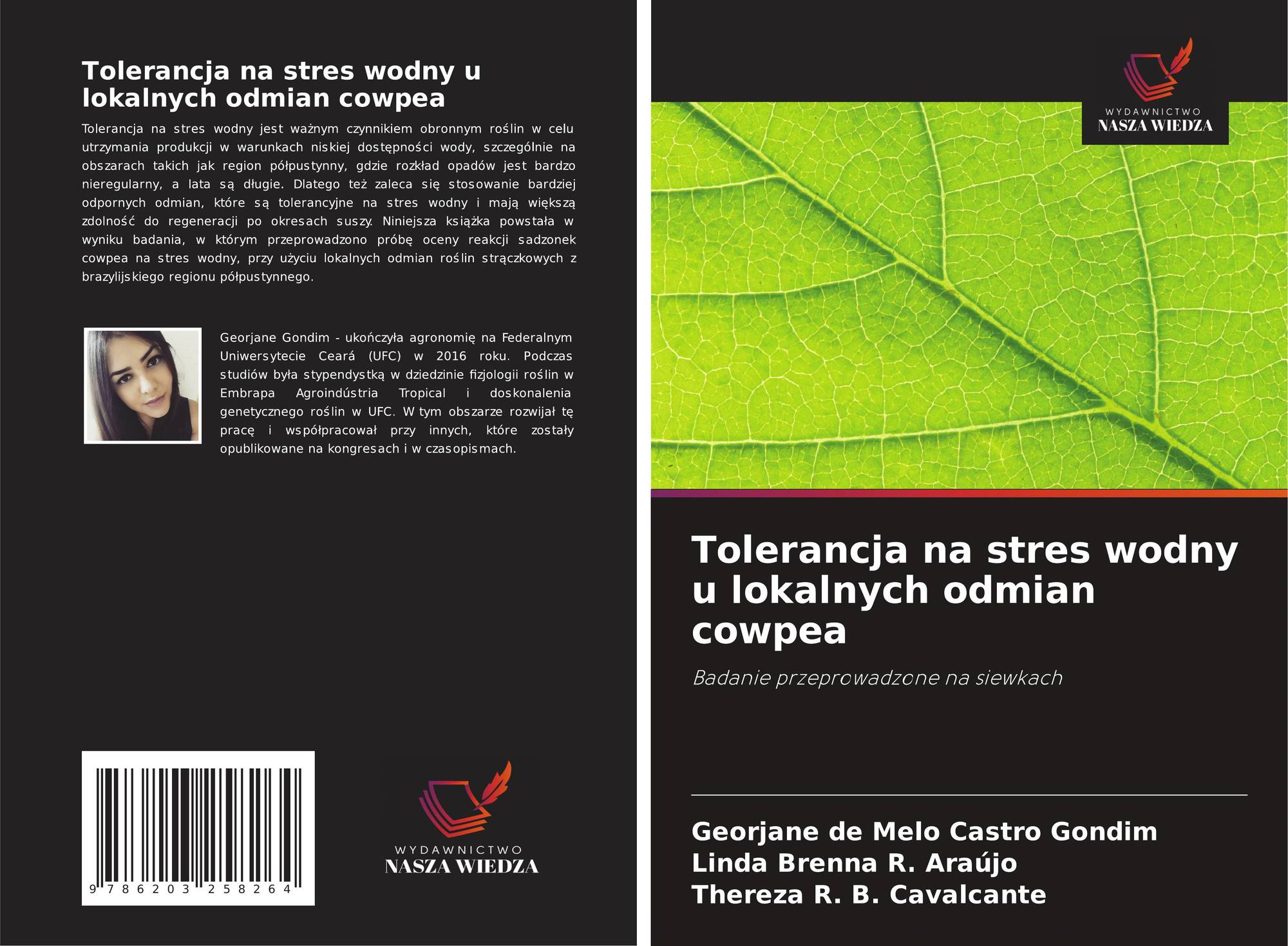 Tolerancja na stres wodny u lokalnych odmian cowpea

Tolerancja na stres wodny jest ważnym czynnikiem obronnym roślin w celu utrzymania produkcji w warunkach niskiej dostępności wody, szczególnie na obszarach takich jak region półpustynny, gdzie rozkład opadów jest bardzo nieregularny, a lata są długie. Dlatego też zaleca się stosowanie bardziej odpornych odmian, które są tolerancyjne na stres wodny i mają większą zdolność do regeneracji po okresach suszy. Niniejsza książka powstała w wyniku badania, w którym przeprowadzono próbę oceny reakcji sadzonek cowpea na stres wodny, przy użyciu lokalnych odmian roślin strączkowych z brazylijskiego regionu półpustynnego.

Georjane Gondim - ukończyła agronomię na Federalnym Uniwersytecie Ceará (UFC) w 2016 roku. Podczas studiów była stypendystką w dziedzinie fizjologii roślin w Embrapa Agroindústria Tropical i doskonalenia genetycznego roślin w UFC. W tym obszarze rozwijał tę pracę i współpracował przy innych, które zostały opublikowane na kongresach i w czasopismach.

9 786203 258264

WYDAWNICTWO
NASZA WIEDZA

WYDAWNICTWO
NASZA WIEDZA

Tolerancja na stres wodny u lokalnych odmian cowpea

Badanie przeprowadzone na siewkach

Georjane de Melo Castro Gondim
Linda Brenna R. Araújo
Thereza R. B. Cavalcante